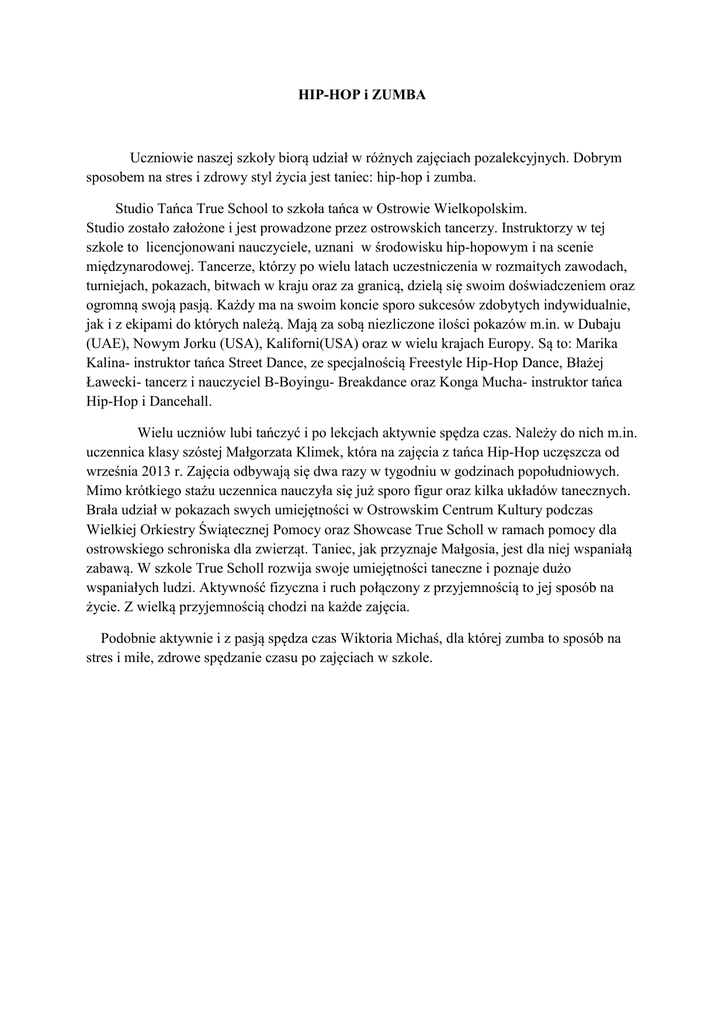 HIP-HOP i ZUMBA

Uczniowie naszej szkoły biorą udział w różnych zajęciach pozalekcyjnych. Dobrym sposobem na stres i zdrowy styl życia jest taniec: hip-hop i zumba.

Studio Tańca True School to szkoła tańca w Ostrowie Wielkopolskim.
Studio zostało założone i jest prowadzone przez ostrowskich tancerzy. Instruktorzy w tej szkole to licencjonowani nauczyciele, uznani w środowisku hip-hopowym i na scenie międzynarodowej. Tancerze, którzy po wielu latach uczestniczenia w rozmaitych zawodach, turniejach, pokazach, bitwach w kraju oraz za granicą, dzielą się swoim doświadczeniem oraz ogromną swoją pasją. Każdy ma na swoim koncie sporo sukcesów zdobytych indywidualnie, jak i z ekipami do których należą. Mają za sobą niezliczone ilości pokazów m.in. w Dubaju (UAE), Nowym Jorku (USA), Kaliforni(USA) oraz w wielu krajach Europy. Są to: Marika Kalina- instruktor tańca Street Dance, ze specjalnością Freestyle Hip-Hop Dance, Błażej Ławecki- tancerz i nauczyciel B-Boyingu- Breakdance oraz Konga Mucha- instruktor tańca Hip-Hop i Dancehall.

Wielu uczniów lubi tańczyć i po lekcjach aktywnie spędza czas. Należy do nich m.in. uczennica klasy szóstej Małgorzata Klimek, która na zajęcia z tańca Hip-Hop uczęszcza od września 2013 r. Zajęcia odbywają się dwa razy w tygodniu w godzinach popołudniowych. Mimo krótkiego stażu uczennica nauczyła się już sporo figur oraz kilka układów tanecznych. Brała udział w pokazach swych umiejętności w Ostrowskim Centrum Kultury podczas Wielkiej Orkiestry Świątecznej Pomocy oraz Showcase True Scholl w ramach pomocy dla ostrowskiego schroniska dla zwierząt. Taniec, jak przyznaje Małgosia, jest dla niej wspaniałą zabawą. W szkole True Scholl rozwija swoje umiejętności taneczne i poznaje dużo wspaniałych ludzi. Aktywność fizyczna i ruch połączony z przyjemnością to jej sposób na życie. Z wielką przyjemnością chodzi na każde zajęcia.

Podobnie aktywnie i z pasją spędza czas Wiktoria Michaś, dla której zumba to sposób na stres i miłe, zdrowe spędzanie czasu po zajęciach w szkole.